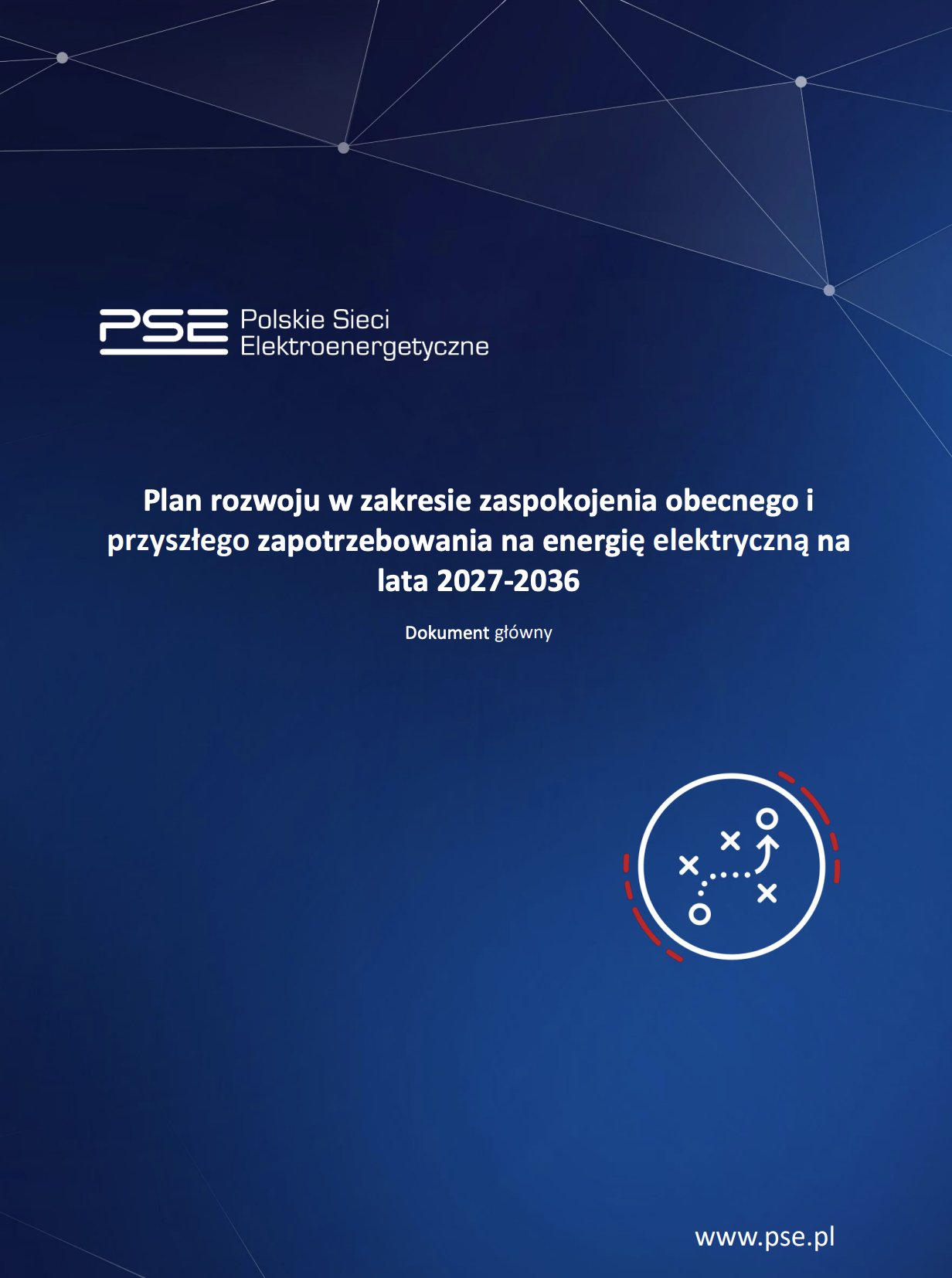 PSE Polskie Sieci Elektroenergetyczne

Plan rozwoju w zakresie zaspokojenia obecnego i przyszłego zapotrzebowania na energię elektryczną na lata 2027-2036

Dokument główny

www.pse.pl